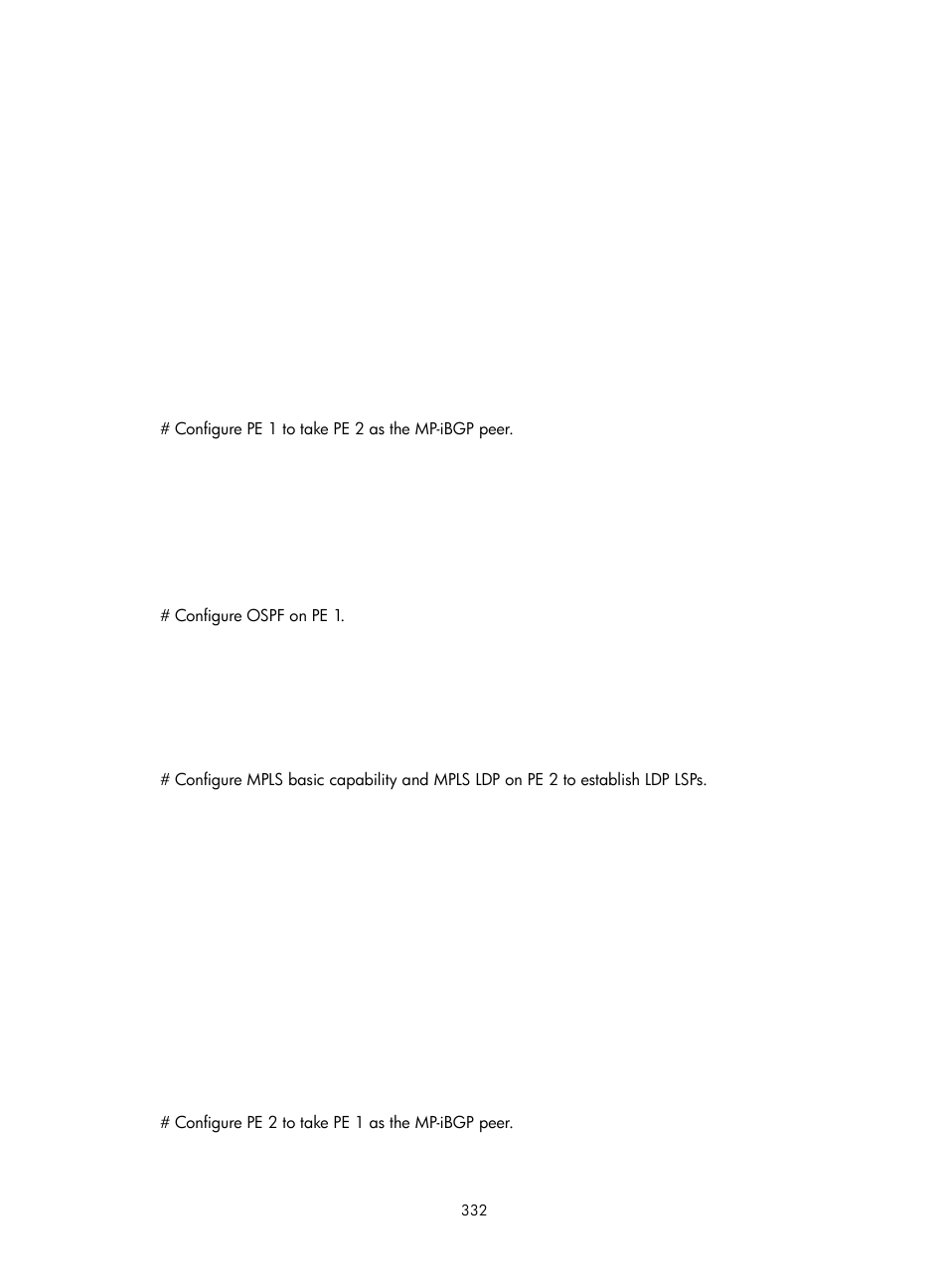 # Configure PE 1 to take PE 2 as the MP-iBGP peer.

# Configure OSPF on PE 1.

# Configure MPLS basic capability and MPLS LDP on PE 2 to establish LDP LSPs.

# Configure PE 2 to take PE 1 as the MP-iBGP peer.

332